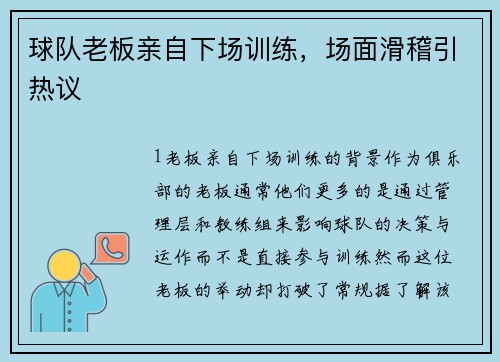 球队老板亲自下场训练，场面滑稽引热议

1老板亲自下场训练的背景作为俱乐部的老板通常他们更多的是通过管理层和教练组来影响球队的决策与运作而不是直接参与训练然而这位老板的举动却打破了常规据了解该